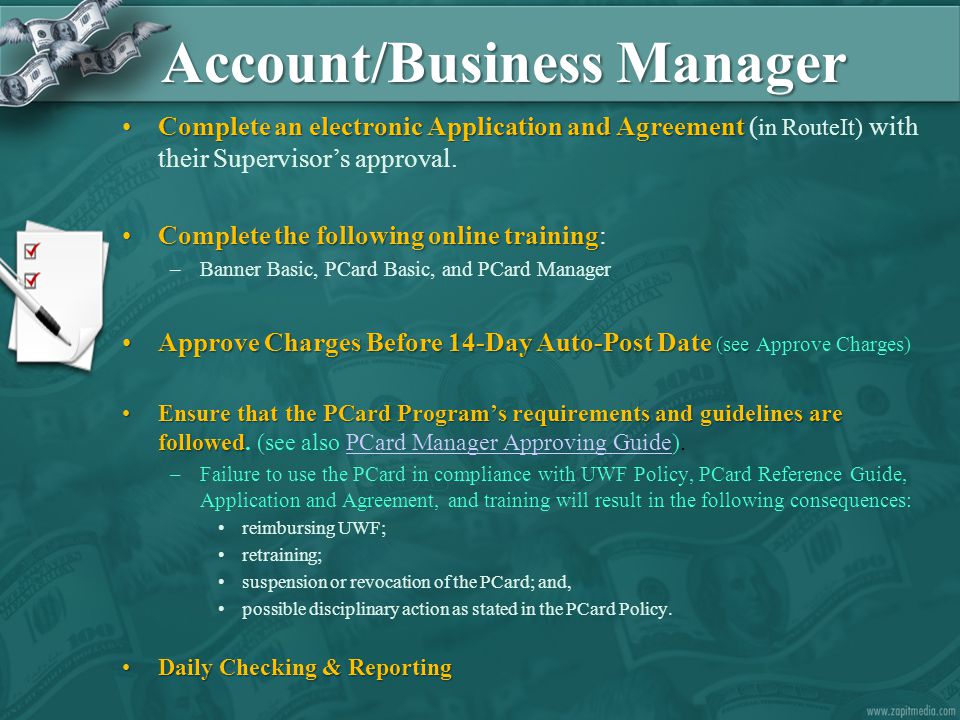 Account/Business Manager

• Complete an electronic Application and Agreement (in RouteIt) with their Supervisor's approval.

• Complete the following online training:
– Banner Basic, PCard Basic, and PCard Manager

• Approve Charges Before 14-Day Auto-Post Date (see Approve Charges)

• Ensure that the PCard Program's requirements and guidelines are followed. (see also PCard Manager Approving Guide).
– Failure to use the PCard in compliance with UWF Policy, PCard Reference Guide, Application and Agreement, and training will result in the following consequences:
• reimbursing UWF;
• retraining;
• suspension or revocation of the PCard; and,
• possible disciplinary action as stated in the PCard Policy.

• Daily Checking & Reporting

www.zapitmedia.com